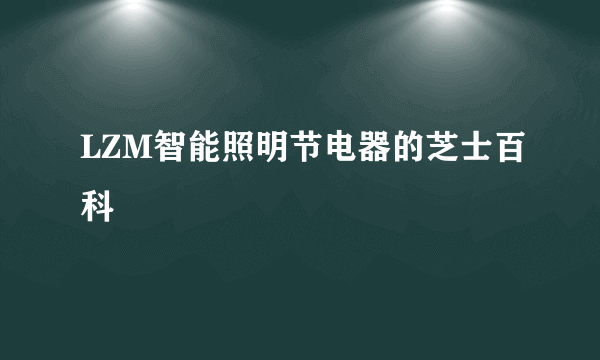 LZM智能照明节电器的芝士百科